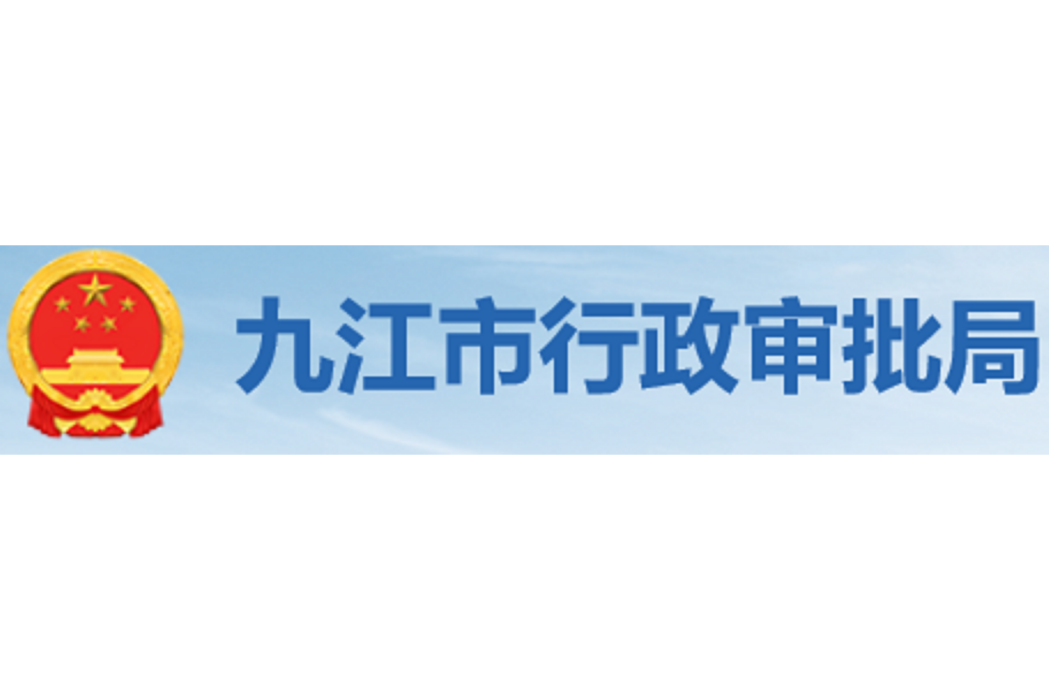 九江市行政审批局